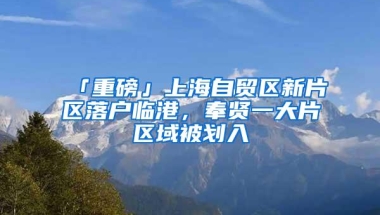 「重磅」上海自贸区新片区落户临港，奉贤一大片区域被划入